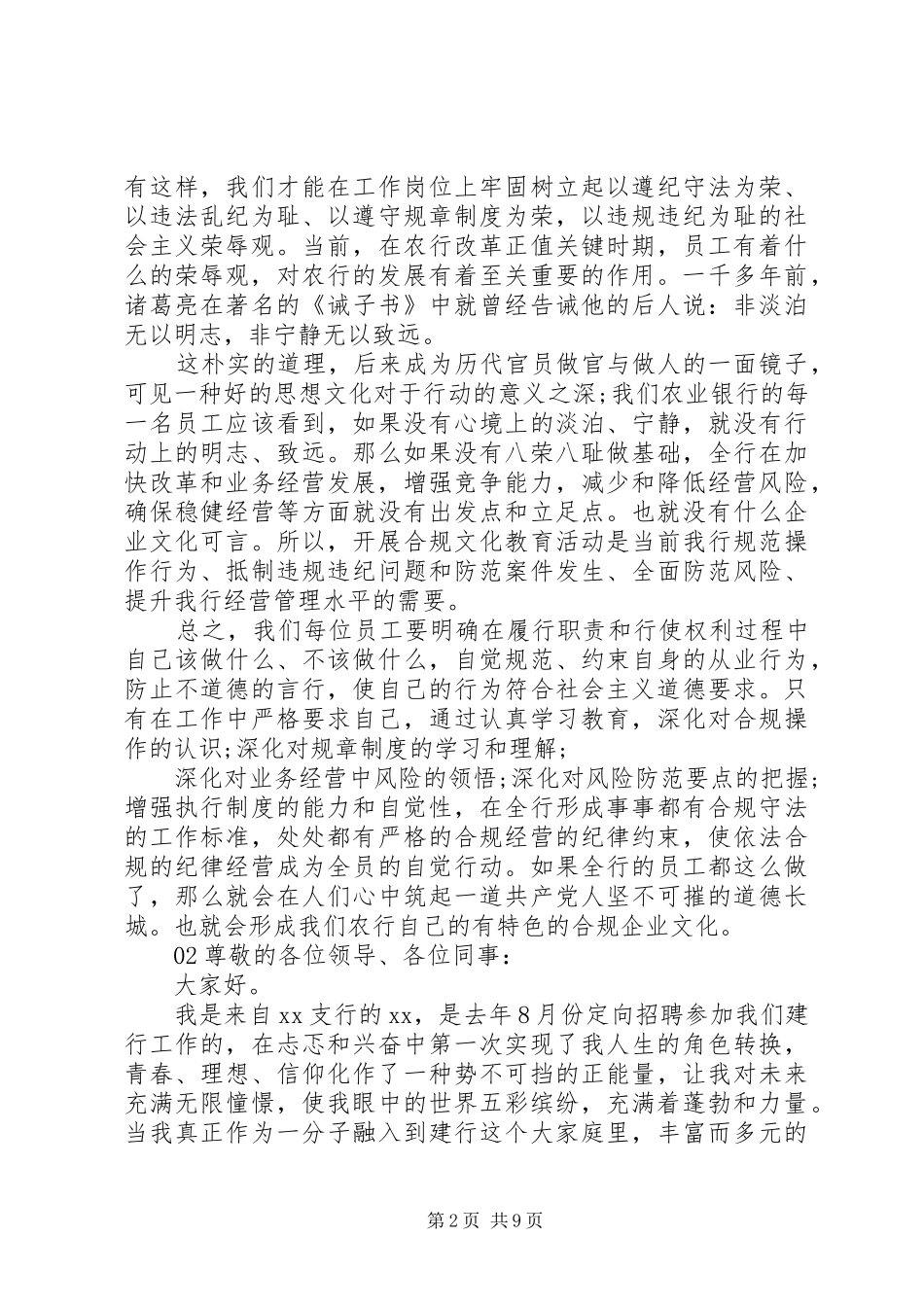 有这样，我们才能在工作岗位上牢固树立起以遵纪守法为荣、以违法乱纪为耻、以遵守规章制度为荣，以违规违纪为耻的社会主义荣辱观。当前，在农行改革正值关键时期，员工有着什么的荣辱观，对农行的发展有着至关重要的作用。一千多年前，诸葛亮在著名的《诫子书》中就曾经告诫他的后人说：非淡泊无以明志，非宁静无以致远。

这朴实的道理，后来成为历代官员做官与做人的一面镜子，可见一种好的思想文化对于行动的意义之深;我们农业银行的每一名员工应该看到，如果没有心境上的淡泊、宁静，就没有行动上的明志、致远。那么如果没有八荣八耻做基础，全行在加快改革和业务经营发展，增强竞争能力，减少和降低经营风险，确保稳健经营等方面就没有出发点和立足点。也就没有什么企业文化可言。所以，开展合规文化教育活动是当前我行规范操作行为、抵制违规违纪问题和防范案件发生、全面防范风险、提升我行经营管理水平的需要。

总之，我们每位员工要明确在履行职责和行使权利过程中自己该做什么、不该做什么，自觉规范、约束自身的从业行为，防止不道德的言行，使自己的行为符合社会主义道德要求。只有在工作中严格要求自己，通过认真学习教育，深化对合规操作的认识;深化对规章制度的学习和理解;

深化对业务经营中风险的领悟;深化对风险防范要点的把握;增强执行制度的能力和自觉性，在全行形成事事都有合规守法的工作标准，处处都有严格的合规经营的纪律约束，使依法合规的纪律经营成为全员的自觉行动。如果全行的员工都这么做了，那么就会在人们心中筑起一道共产党人坚不可摧的道德长城。也就会形成我们农行自己的有特色的合规企业文化。

02 尊敬的各位领导、各位同事：

大家好。

我是来自 xx 支行的 xx，是去年 8 月份定向招聘参加我们建行工作的，在忐忑和兴奋中第一次实现了我人生的角色转换，青春、理想、信仰化作了一种势不可挡的正能量，让我对未来充满无限憧憬，使我眼中的世界五彩缤纷，充满着蓬勃和力量。当我真正作为一分子融入到建行这个大家庭里，丰富而多元的

第 2 页 共 9 页